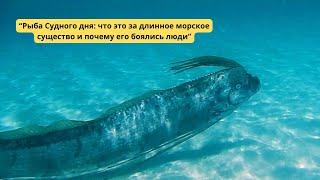 "Рыба Судного дня: что это за длинное морское существо и почему его боялись люди"